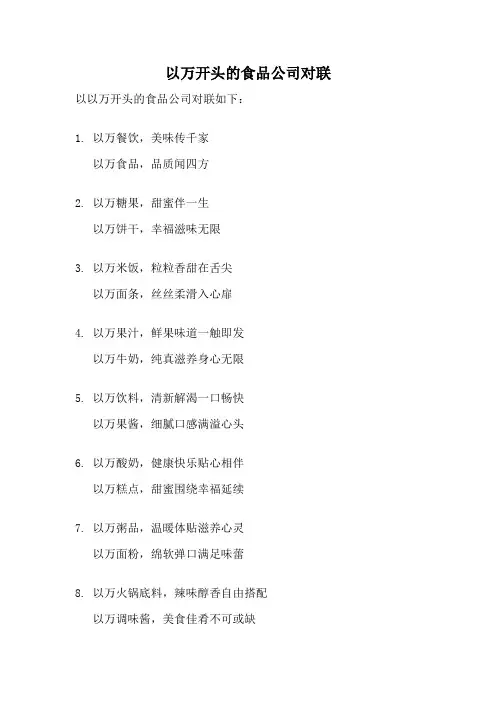 以万开头的食品公司对联

以以万开头的食品公司对联如下：

1. 以万餐饮，美味传千家
以万食品，品质闻四方

2. 以万糖果，甜蜜伴一生
以万饼干，幸福滋味无限

3. 以万米饭，粒粒香甜在舌尖
以万面条，丝丝柔滑入心扉

4. 以万果汁，鲜果味道一触即发
以万牛奶，纯真滋养身心无限

5. 以万饮料，清新解渴一口畅快
以万果酱，细腻口感满溢心头

6. 以万酸奶，健康快乐贴心相伴
以万糕点，甜蜜围绕幸福延续

7. 以万粥品，温暖体贴滋养心灵
以万面粉，绵软弹口满足味蕾

8. 以万火锅底料，辣味醇香自由搭配
以万调味酱，美食佳肴不可或缺